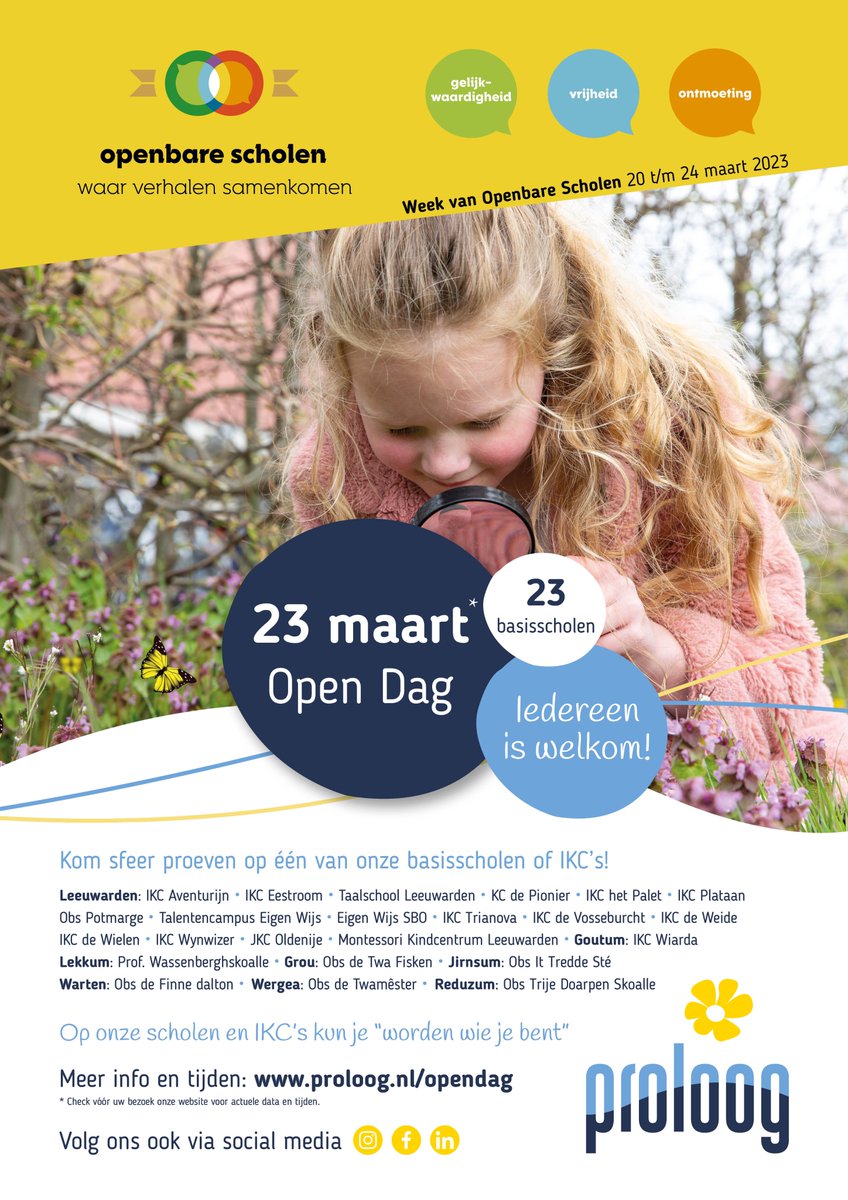 openbare scholen
waar verhalen samenkomen

gelijkwaardigheid
vrijheid
ontmoeting

Week van Openbare Scholen 20 t/m 24 maart 2023

23 maart*
Open Dag

23 basisscholen

Iedereen is welkom!

Kom sfeer proeven op één van onze basisscholen of IKC's!

Leeuwarden: IKC Aventurijn • IKC Eestroom • Taalschool Leeuwarden • KC de Pionier • IKC het Palet • IKC Plataan Obs Potmarge • Talentencampus Eigen Wijs • Eigen Wijs SBO • IKC Trianova • IKC de Vosseburcht • IKC de Weide IKC de Wielen • IKC Wynwizer • JKC Oldenije • Montessori Kindcentrum Leeuwarden • Goutum: IKC Wiarda Lekkum: Prof. Wassenberghskoalle • Grou: Obs de Twa Fisken • Jirnsum: Obs It Tredde Sté Warten: Obs de Finne dalton • Wergea: Obs de Twamêster • Reduzum: Obs Trije Doarpen Skoalle

Op onze scholen en IKC's kun je "worden wie je bent"

Meer info en tijden: www.proloog.nl/opendag
* Check vóór uw bezoek onze website voor actuele data en tijden.

Volg ons ook via social media

proloog